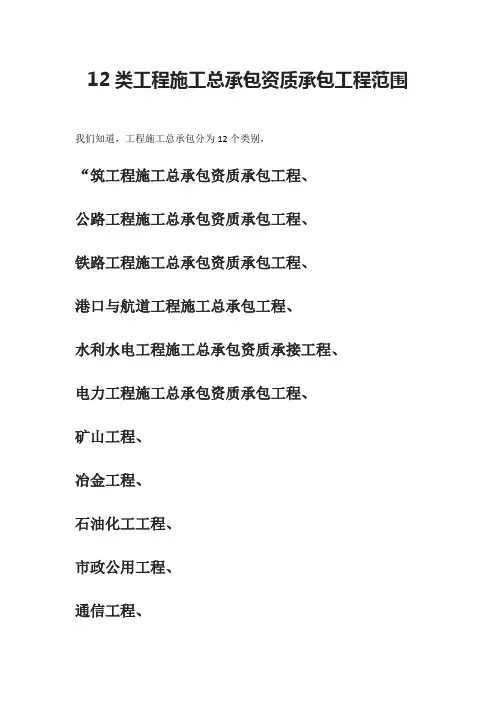 12 类工程施工总承包资质承包工程范围

我们知道，工程施工总承包分为 12 个类别，

“筑工程施工总承包资质承包工程、

公路工程施工总承包资质承包工程、

铁路工程施工总承包资质承包工程、

港口与航道工程施工总承包工程、

水利水电工程施工总承包资质承接工程、

电力工程施工总承包资质承包工程、

矿山工程、

冶金工程、

石油化工工程、

市政公用工程、

通信工程、